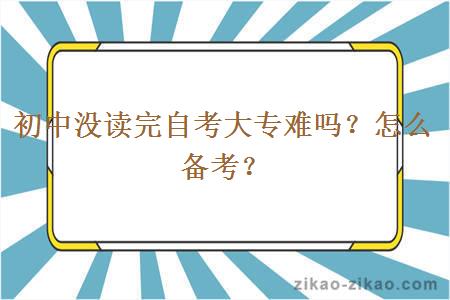 初中没读完自考大专难吗？怎么备考？

zikao-zikao.com